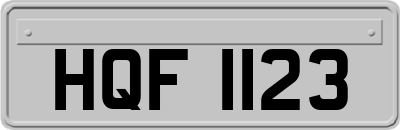 HQF 1123